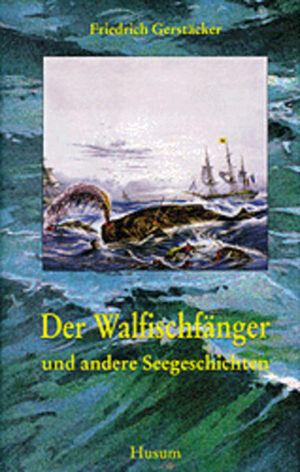 Friedrich Gerstäcker

Der Walfischfänger
und andere Seegeschichten

Husum